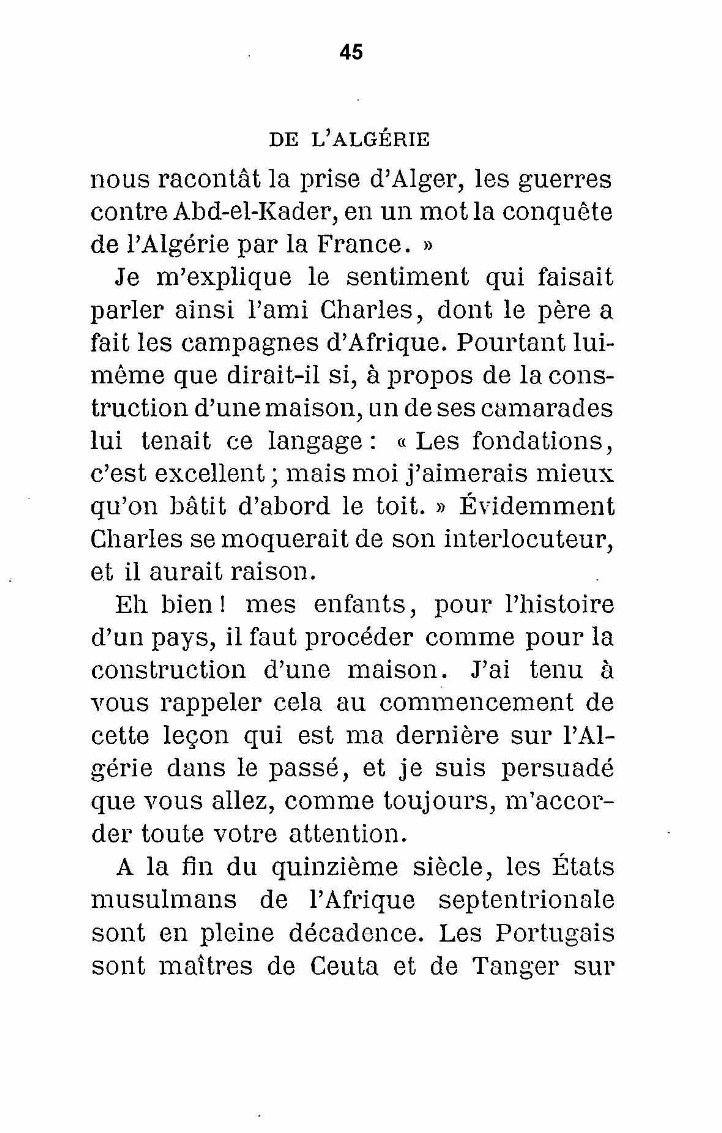 45

DE L'ALGÉRIE

nous racontât la prise d'Alger, les guerres contre Abd-el-Kader, en un mot la conquête de l'Algérie par la France. »

Je m'explique le sentiment qui faisait parler ainsi l'ami Charles, dont le père a fait les campagnes d'Afrique. Pourtant lui-même que dirait-il si, à propos de la construction d'une maison, un de ses camarades lui tenait ce langage : « Les fondations, c'est excellent ; mais moi j'aimerais mieux qu'on bâtit d'abord le toit. » Évidemment Charles se moquerait de son interlocuteur, et il aurait raison.

Eh bien ! mes enfants, pour l'histoire d'un pays, il faut procéder comme pour la construction d'une maison. J'ai tenu à vous rappeler cela au commencement de cette leçon qui est ma dernière sur l'Algérie dans le passé, et je suis persuadé que vous allez, comme toujours, m'accorder toute votre attention.

A la fin du quinzième siècle, les États musulmans de l'Afrique septentrionale sont en pleine décadence. Les Portugais sont maîtres de Ceuta et de Tanger sur